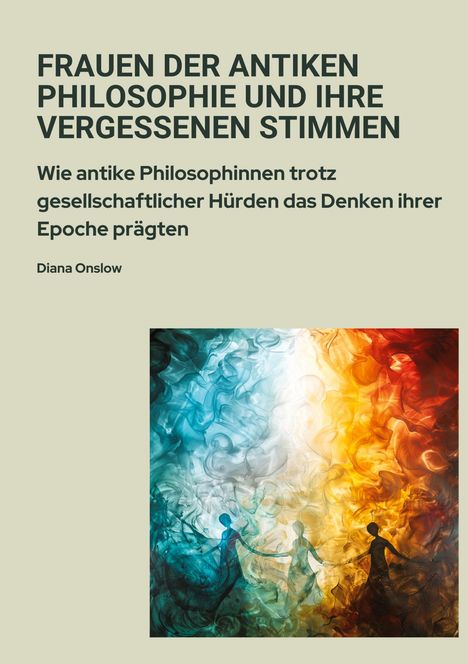 FRAUEN DER ANTIKEN PHILOSOPHIE UND IHRE VERGESSENEN STIMMEN

Wie antike Philosophinnen trotz gesellschaftlicher Hürden das Denken ihrer Epoche prägten

Diana Onslow